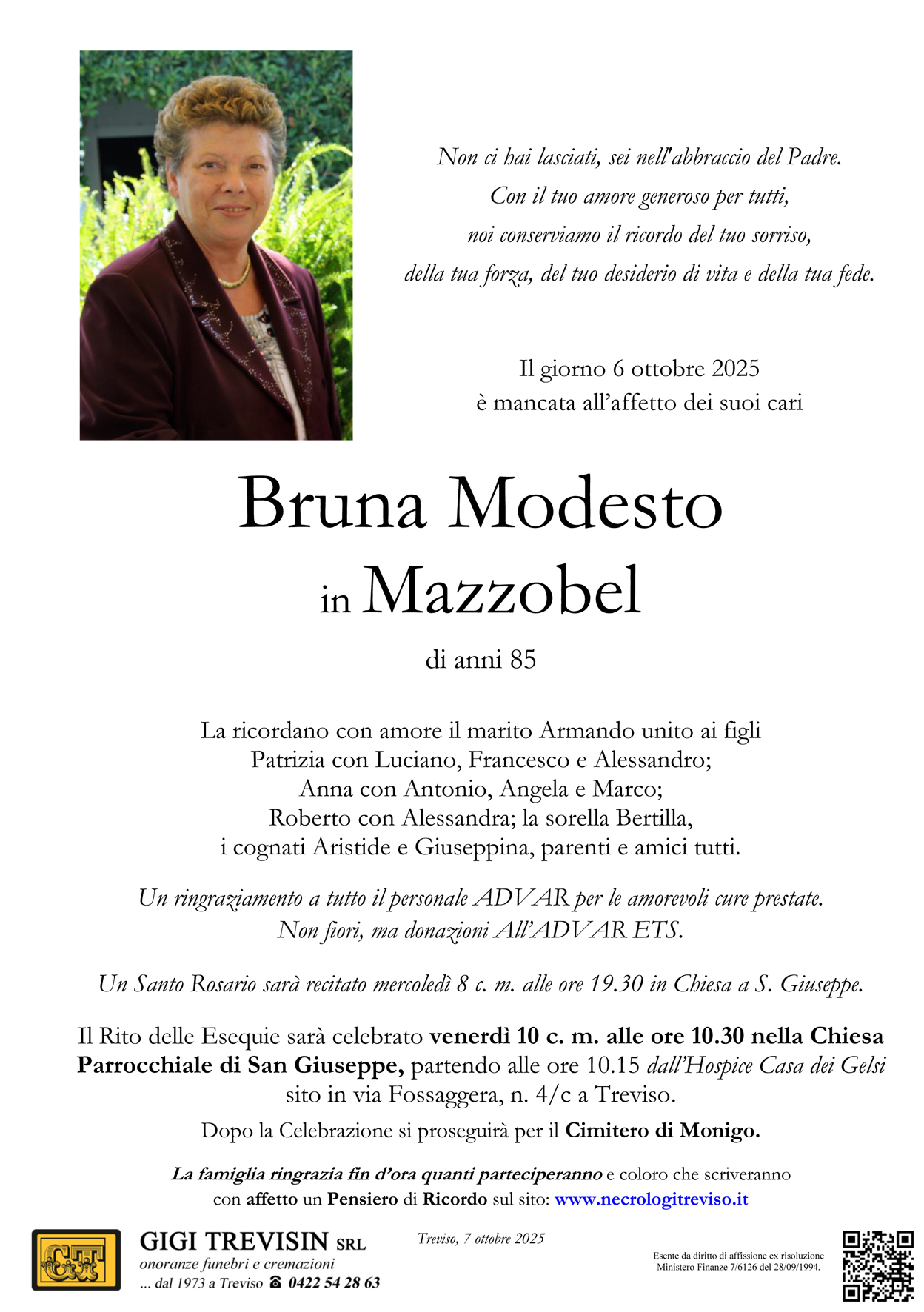 Non ci hai lasciati, sei nell'abbraccio del Padre.
Con il tuo amore generoso per tutti,
noi conserviamo il ricordo del tuo sorriso,
della tua forza, del tuo desiderio di vita e della tua fede.

Il giorno 6 ottobre 2025
è mancata all'affetto dei suoi cari

Bruna Modesto
in Mazzobel

di anni 85

La ricordano con amore il marito Armando unito ai figli
Patrizia con Luciano, Francesco e Alessandro;
Anna con Antonio, Angela e Marco;
Roberto con Alessandra; la sorella Bertilla,
i cognati Aristide e Giuseppina, parenti e amici tutti.

Un ringraziamento a tutto il personale ADVAR per le amorevoli cure prestate.
Non fiori, ma donazioni All'ADVAR ETS.

Un Santo Rosario sarà recitato mercoledì 8 c. m. alle ore 19.30 in Chiesa a S. Giuseppe.

Il Rito delle Esequie sarà celebrato venerdì 10 c. m. alle ore 10.30 nella Chiesa Parrocchiale di San Giuseppe, partendo alle ore 10.15 dall'Hospice Casa dei Gelsi sito in via Fossaggera, n. 4/c a Treviso.

Dopo la Celebrazione si proseguirà per il Cimitero di Monigo.

La famiglia ringrazia fin d'ora quanti parteciperanno e coloro che scriveranno con affetto un Pensiero di Ricordo sul sito: www.necrologitreviso.it

GT

GIGI TREVISIN SRL
onoranze funebri e cremazioni
... dal 1973 a Treviso ☎ 0422 54 28 63

Treviso, 7 ottobre 2025

Esente da diritto di affissione ex risoluzione Ministero Finanze 7/6126 del 28/09/1994.